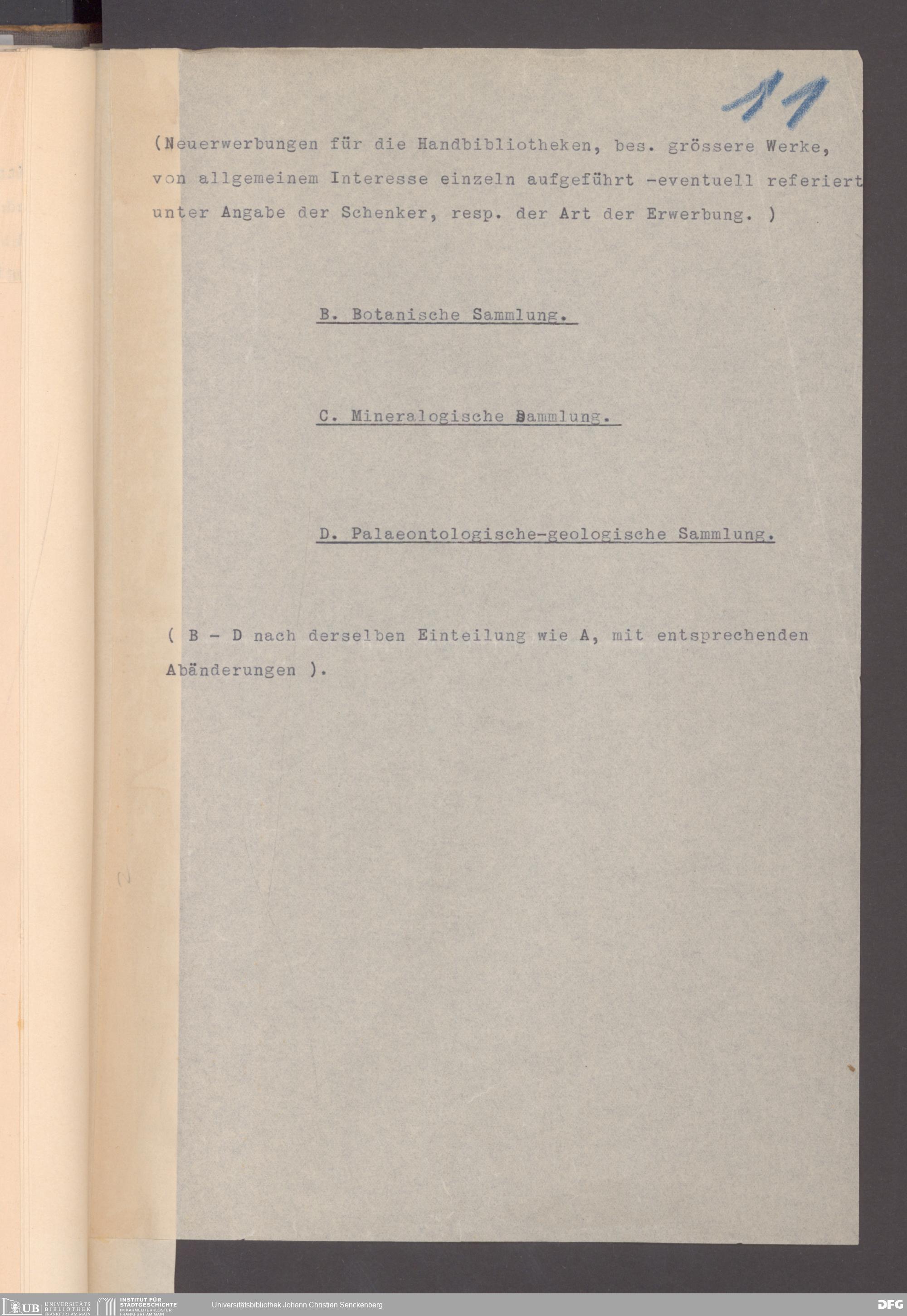 11

(Neuerwerbungen für die Handbibliotheken, bes. grössere Werke, von allgemeinem Interesse einzeln aufgeführt -eventuell referiert unter Angabe der Schenker, resp. der Art der Erwerbung. )

B. Botanische Sammlung.

C. Mineralogische Sammlung.

D. Palaeontologische-geologische Sammlung.

( B - D nach derselben Einteilung wie A, mit entsprechenden Abänderungen ).

UB UNIVERSITÄTS BIBLIOTHEK FRANKFURT AM MAIN INSTITUT FÜR STADTGESCHICHTE IM KARMELITERKLOSTER FRANKFURT AM MAIN Universitätsbibliothek Johann Christian Senckenberg DFG